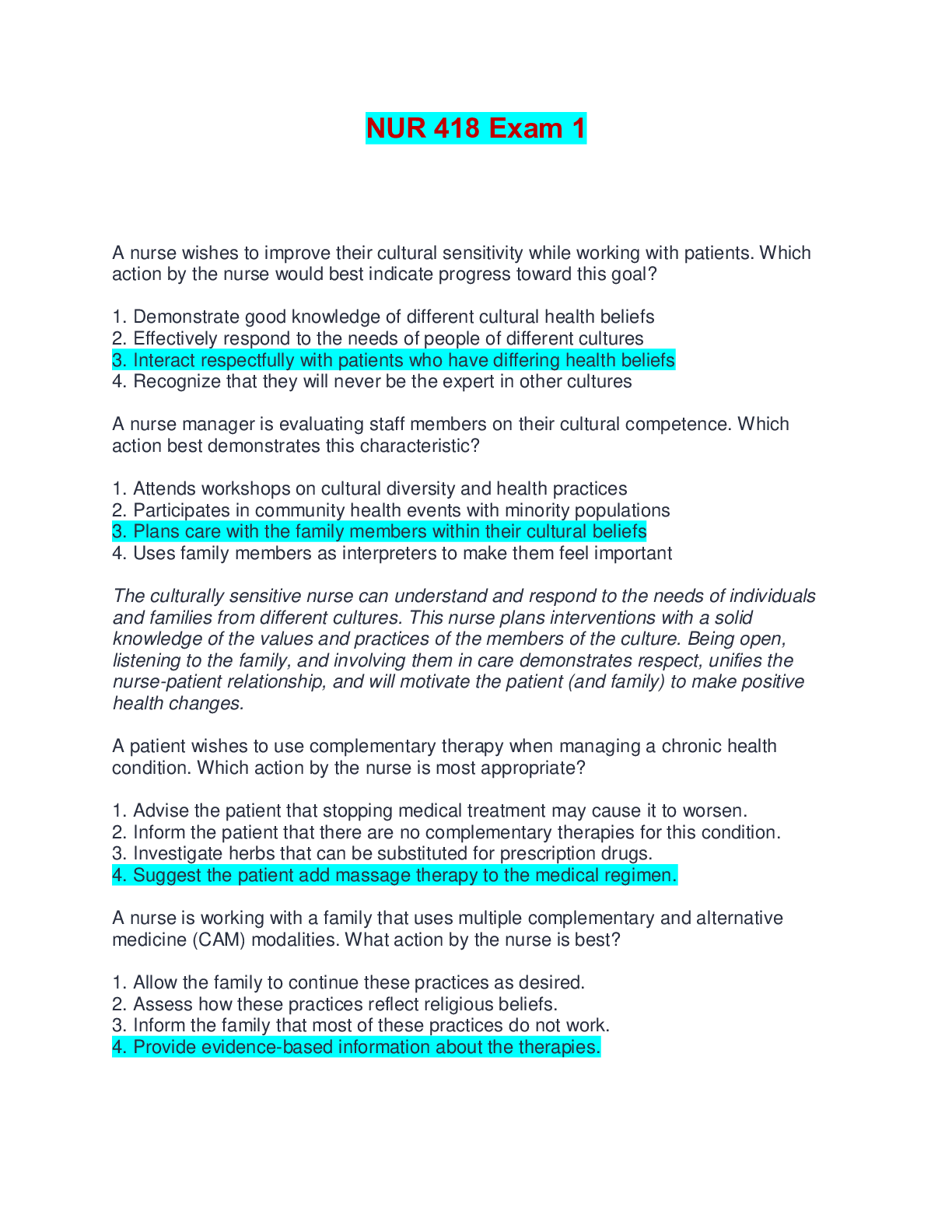 NUR 418 Exam 1

A nurse wishes to improve their cultural sensitivity while working with patients. Which action by the nurse would best indicate progress toward this goal?

1. Demonstrate good knowledge of different cultural health beliefs
2. Effectively respond to the needs of people of different cultures
3. Interact respectfully with patients who have differing health beliefs
4. Recognize that they will never be the expert in other cultures

A nurse manager is evaluating staff members on their cultural competence. Which action best demonstrates this characteristic?

1. Attends workshops on cultural diversity and health practices
2. Participates in community health events with minority populations
3. Plans care with the family members within their cultural beliefs
4. Uses family members as interpreters to make them feel important

The culturally sensitive nurse can understand and respond to the needs of individuals and families from different cultures. This nurse plans interventions with a solid knowledge of the values and practices of the members of the culture. Being open, listening to the family, and involving them in care demonstrates respect, unifies the nurse-patient relationship, and will motivate the patient (and family) to make positive health changes.

A patient wishes to use complementary therapy when managing a chronic health condition. Which action by the nurse is most appropriate?

1. Advise the patient that stopping medical treatment may cause it to worsen.
2. Inform the patient that there are no complementary therapies for this condition.
3. Investigate herbs that can be substituted for prescription drugs.
4. Suggest the patient add massage therapy to the medical regimen.

A nurse is working with a family that uses multiple complementary and alternative medicine (CAM) modalities. What action by the nurse is best?

1. Allow the family to continue these practices as desired.
2. Assess how these practices reflect religious beliefs.
3. Inform the family that most of these practices do not work.
4. Provide evidence-based information about the therapies.